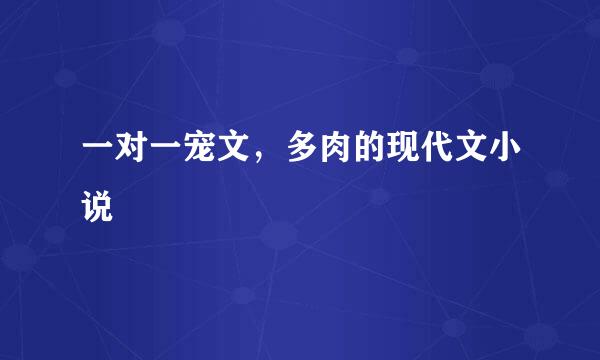 一对一宠文，多肉的现代文小说